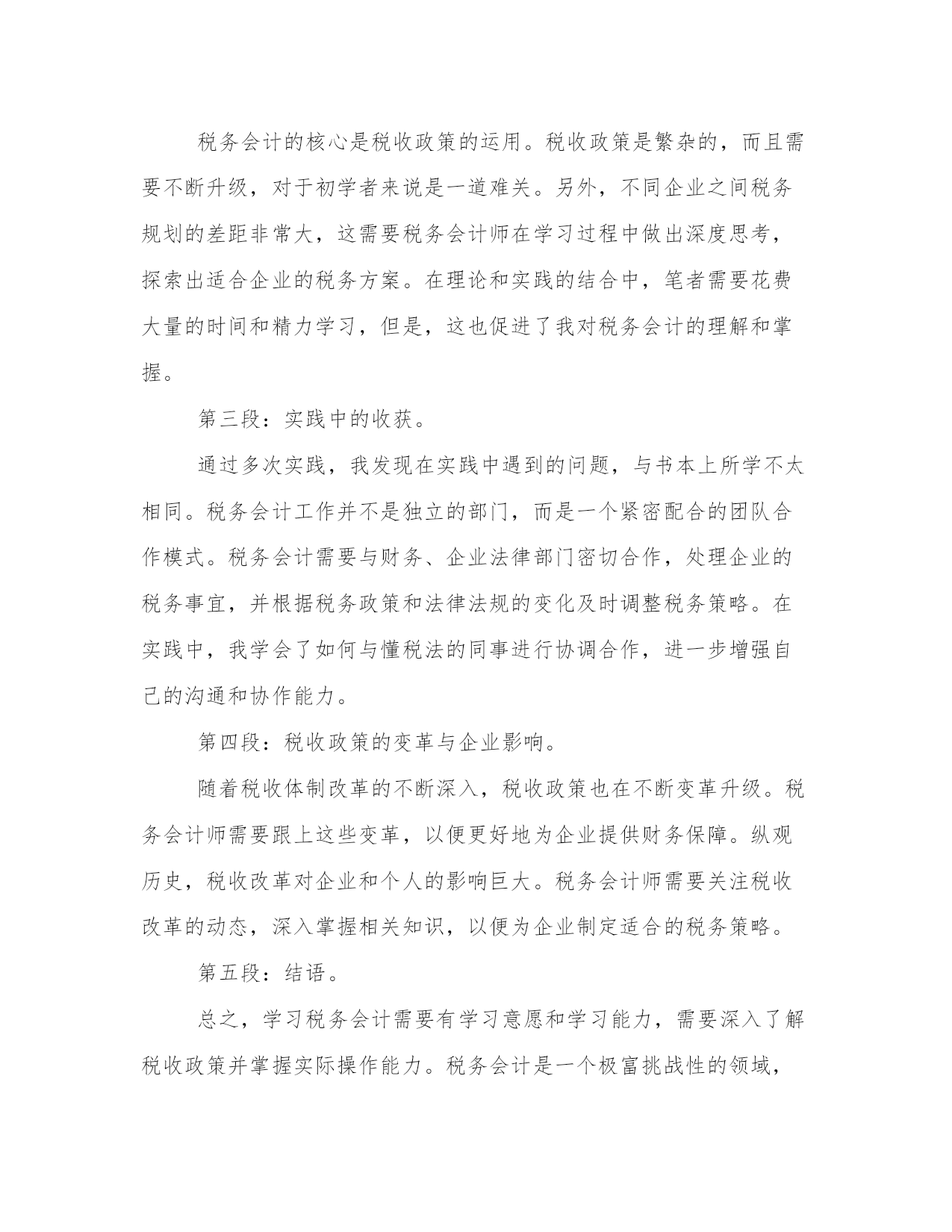 税务会计的核心是税收政策的运用。税收政策是繁杂的，而且需要不断升级，对于初学者来说是一道难关。另外，不同企业之间税务规划的差距非常大，这需要税务会计师在学习过程中做出深度思考，探索出适合企业的税务方案。在理论和实践的结合中，笔者需要花费大量的时间和精力学习，但是，这也促进了我对税务会计的理解和掌握。

第三段：实践中的收获。

通过多次实践，我发现在实践中遇到的问题，与书本上所学不太相同。税务会计工作并不是独立的部门，而是一个紧密配合的团队合作模式。税务会计需要与财务、企业法律部门密切合作，处理企业的税务事宜，并根据税务政策和法律法规的变化及时调整税务策略。在实践中，我学会了如何与懂税法的同事进行协调合作，进一步增强自己的沟通和协作能力。

第四段：税收政策的变革与企业影响。

随着税收体制改革的不断深入，税收政策也在不断变革升级。税务会计师需要跟上这些变革，以便更好地为企业提供财务保障。纵观历史，税收改革对企业和个人的影响巨大。税务会计师需要关注税收改革的动态，深入掌握相关知识，以便为企业制定适合的税务策略。

第五段：结语。

总之，学习税务会计需要有学习意愿和学习能力，需要深入了解税收政策并掌握实际操作能力。税务会计是一个极富挑战性的领域，